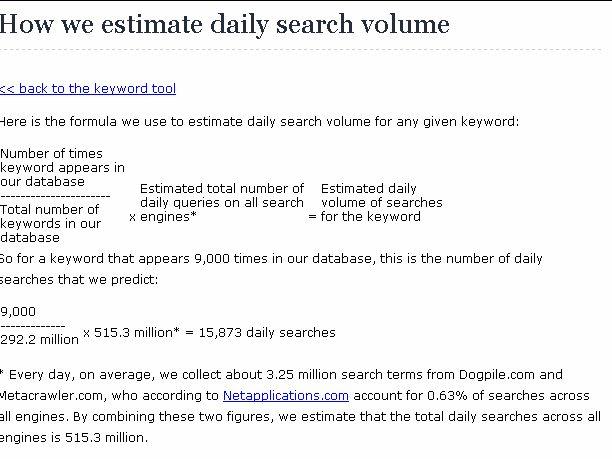 How we estimate daily search volume

<< back to the keyword tool

Here is the formula we use to estimate daily search volume for any given keyword:

Number of times keyword appears in our database
----------------------
Total number of keywords in our database

x Estimated total number of daily queries on all search engines*

= Estimated daily volume of searches for the keyword

So for a keyword that appears 9,000 times in our database, this is the number of daily searches that we predict:

9,000
-------------
292.2 million x 515.3 million* = 15,873 daily searches

* Every day, on average, we collect about 3.25 million search terms from Dogpile.com and Metacrawler.com, who according to Netapplications.com account for 0.63% of searches across all engines. By combining these two figures, we estimate that the total daily searches across all engines is 515.3 million.